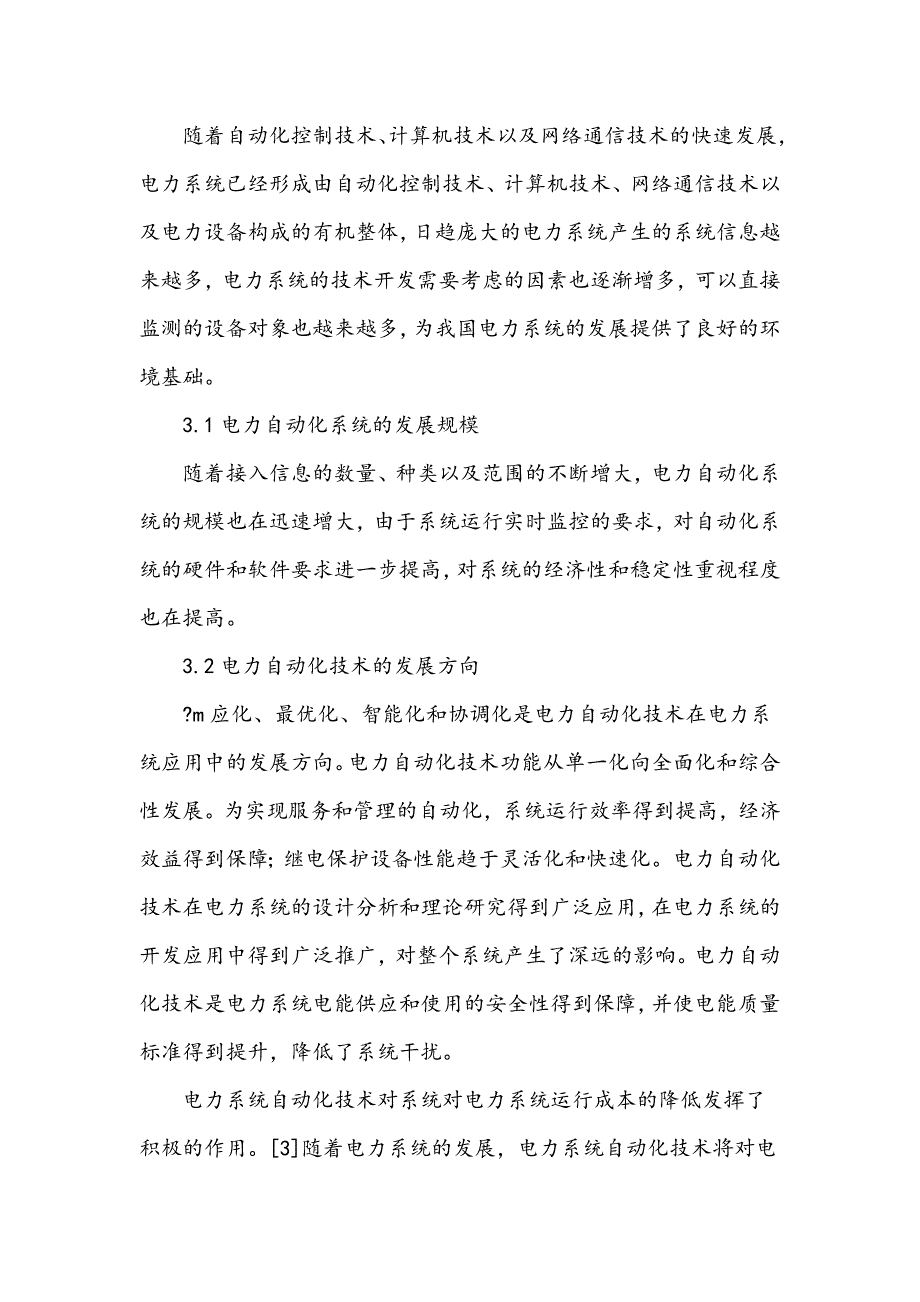 随着自动化控制技术、计算机技术以及网络通信技术的快速发展，电力系统已经形成由自动化控制技术、计算机技术、网络通信技术以及电力设备构成的有机整体，日趋庞大的电力系统产生的系统信息越来越多，电力系统的技术开发需要考虑的因素也逐渐增多，可以直接监测的设备对象也越来越多，为我国电力系统的发展提供了良好的环境基础。

3.1 电力自动化系统的发展规模

随着接入信息的数量、种类以及范围的不断增大，电力自动化系统的规模也在迅速增大，由于系统运行实时监控的要求，对自动化系统的硬件和软件要求进一步提高，对系统的经济性和稳定性重视程度也在提高。

3.2 电力自动化技术的发展方向

?m 应化、最优化、智能化和协调化是电力自动化技术在电力系统应用中的发展方向。电力自动化技术功能从单一化向全面化和综合性发展。为实现服务和管理的自动化，系统运行效率得到提高，经济效益得到保障；继电保护设备性能趋于灵活化和快速化。电力自动化技术在电力系统的设计分析和理论研究得到广泛应用，在电力系统的开发应用中得到广泛推广，对整个系统产生了深远的影响。电力自动化技术是电力系统电能供应和使用的安全性得到保障，并使电能质量标准得到提升，降低了系统干扰。

电力系统自动化技术对系统对电力系统运行成本的降低发挥了积极的作用。[3]随着电力系统的发展，电力系统自动化技术将对电